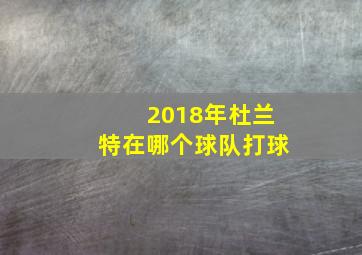 2018年杜兰特在哪个球队打球